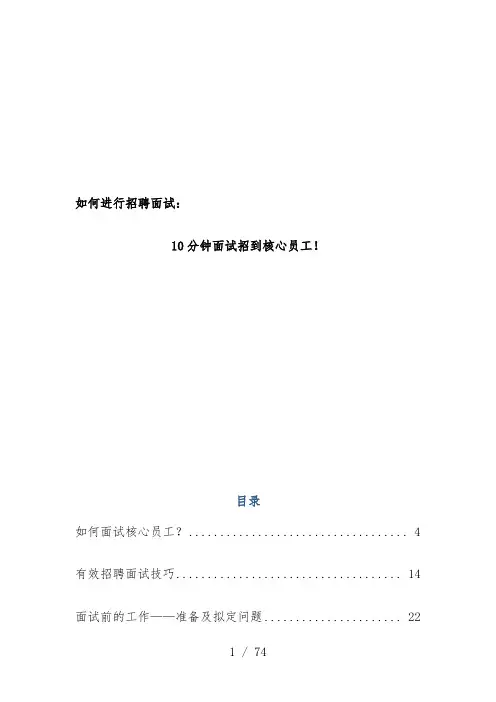 如何进行招聘面试：

10分钟面试招到核心员工!

目录

如何面试核心员工？ 4

有效招聘面试技巧 14

面试前的工作——准备及拟定问题 22

1 / 74